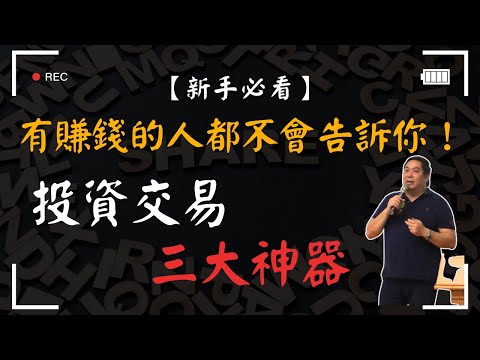 REC

【新手必看】

有賺錢的人都不會告訴你！

投資交易

三大神器